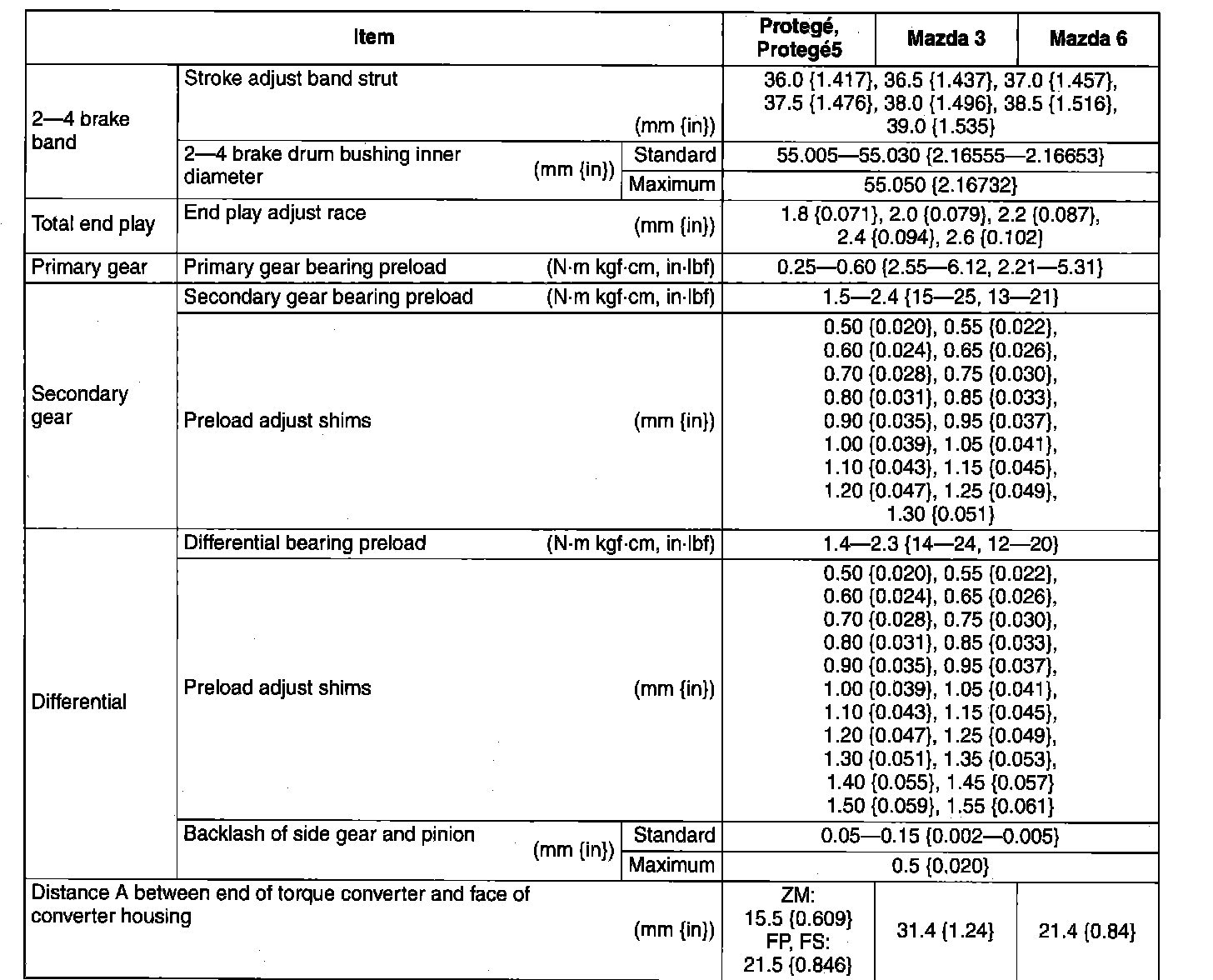 | Item | | | Protegé, Protegé5 | Mazda 3 | Mazda 6 |
|---|---|---|---|---|---|
| 2—4 brake band | Stroke adjust band strut (mm {in}) | | 36.0 {1.417}, 36.5 {1.437}, 37.0 {1.457}, 37.5 {1.476}, 38.0 {1.496}, 38.5 {1.516}, 39.0 {1.535} | | |
| | 2—4 brake drum bushing inner diameter (mm {in}) | Standard | 55.005—55.030 {2.16555—2.16653} | | |
| | | Maximum | 55.050 {2.16732} | | |
| Total end play | End play adjust race (mm {in}) | | 1.8 {0.071}, 2.0 {0.079}, 2.2 {0.087}, 2.4 {0.094}, 2.6 {0.102} | | |
| Primary gear | Primary gear bearing preload (N·m kgf·cm, in·lbf) | | 0.25—0.60 {2.55—6.12, 2.21—5.31} | | |
| Secondary gear | Secondary gear bearing preload (N·m kgf·cm, in·lbf) | | 1.5—2.4 {15—25, 13—21} | | |
| | Preload adjust shims (mm {in}) | | 0.50 {0.020}, 0.55 {0.022}, 0.60 {0.024}, 0.65 {0.026}, 0.70 {0.028}, 0.75 {0.030}, 0.80 {0.031}, 0.85 {0.033}, 0.90 {0.035}, 0.95 {0.037}, 1.00 {0.039}, 1.05 {0.041}, 1.10 {0.043}, 1.15 {0.045}, 1.20 {0.047}, 1.25 {0.049}, 1.30 {0.051} | | |
| Differential | Differential bearing preload (N·m kgf·cm, in·lbf) | | 1.4—2.3 {14—24, 12—20} | | |
| | Preload adjust shims (mm {in}) | | 0.50 {0.020}, 0.55 {0.022}, 0.60 {0.024}, 0.65 {0.026}, 0.70 {0.028}, 0.75 {0.030}, 0.80 {0.031}, 0.85 {0.033}, 0.90 {0.035}, 0.95 {0.037}, 1.00 {0.039}, 1.05 {0.041}, 1.10 {0.043}, 1.15 {0.045}, 1.20 {0.047}, 1.25 {0.049}, 1.30 {0.051}, 1.35 {0.053}, 1.40 {0.055}, 1.45 {0.057} 1.50 {0.059}, 1.55 {0.061} | | |
| | Backlash of side gear and pinion (mm {in}) | Standard | 0.05—0.15 {0.002—0.005} | | |
| | | Maximum | 0.5 {0.020} | | |
| Distance A between end of torque converter and face of converter housing (mm {in}) | | | ZM: 15.5 {0.609} FP, FS: 21.5 {0.846} | 31.4 {1.24} | 21.4 {0.84} |